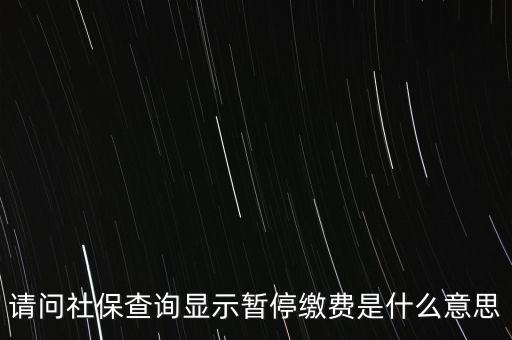 请问社保查询显示暂停缴费是什么意思